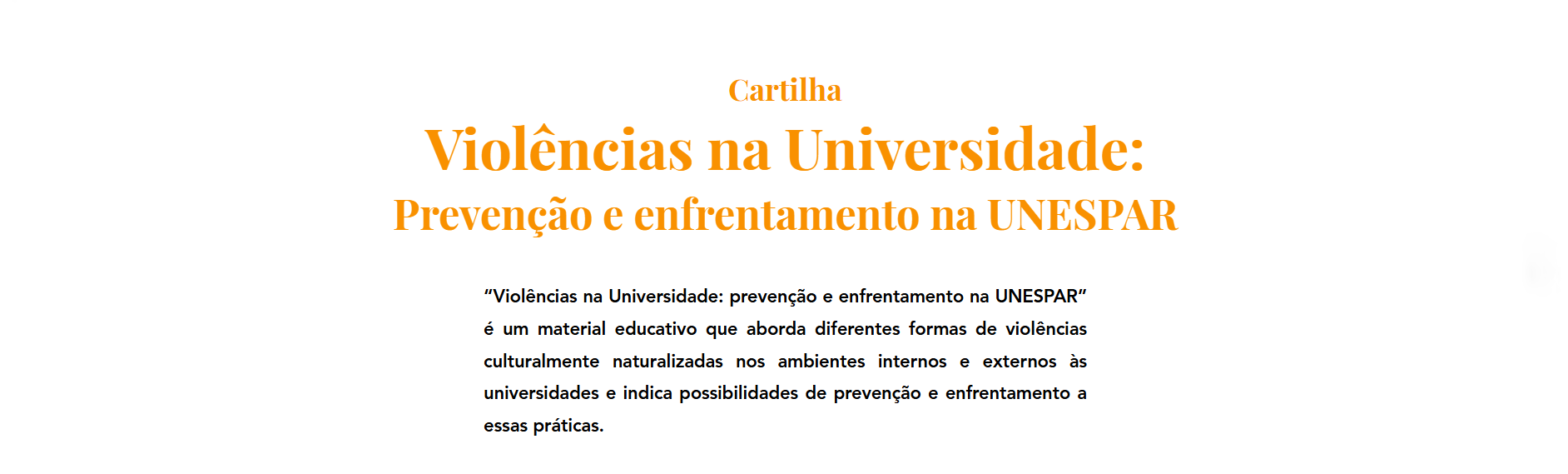 Cartilha

Violências na Universidade:

Prevenção e enfrentamento na UNESPAR

"Violências na Universidade: prevenção e enfrentamento na UNESPAR" é um material educativo que aborda diferentes formas de violências culturalmente naturalizadas nos ambientes internos e externos às universidades e indica possibilidades de prevenção e enfrentamento a essas práticas.